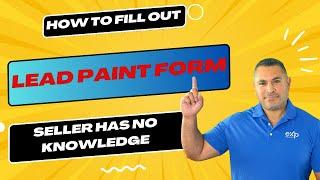 HOW TO FILL OUT

LEAD PAINT FORM

SELLER HAS NO KNOWLEDGE

exp